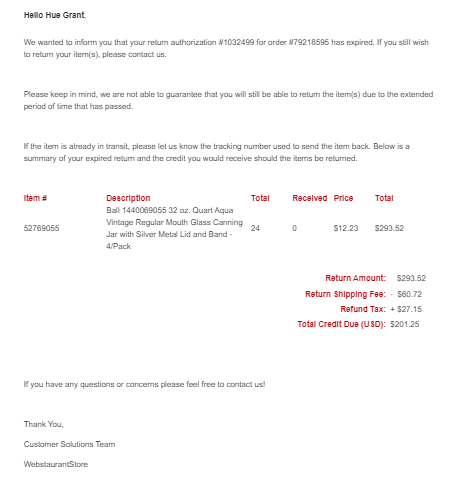 Hello Hue Grant,

We wanted to inform you that your return authorization #1032499 for order #79218595 has expired. If you still wish to return your item(s), please contact us.

Please keep in mind, we are not able to guarantee that you will still be able to return the item(s) due to the extended period of time that has passed.

If the item is already in transit, please let us know the tracking number used to send the item back. Below is a summary of your expired return and the credit you would receive should the items be returned.

| Item # | Description | Total | Received | Price | Total |
|---|---|---|---|---|---|
| 52769055 | Ball 1440069055 32 oz. Quart Aqua Vintage Regular Mouth Glass Canning Jar with Silver Metal Lid and Band - 4/Pack | 24 | 0 | $12.23 | $293.52 |

Return Amount: $293.52
Return Shipping Fee: - $60.72
Refund Tax: + $27.15
Total Credit Due (USD): $201.25

If you have any questions or concerns please feel free to contact us!

Thank You,

Customer Solutions Team

WebstaurantStore